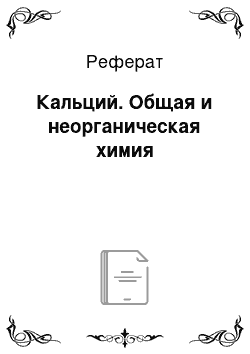 Реферат

Кальций. Общая и неорганическая химия